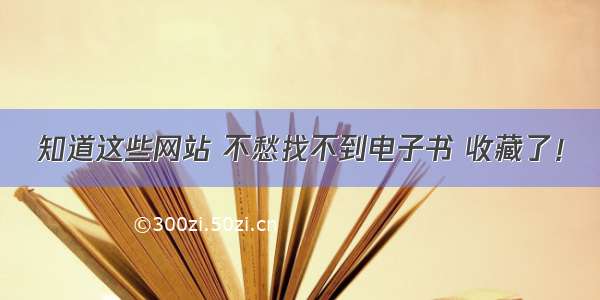 知道这些网站 不愁找不到电子书 收藏了！

©300zi.50zi.cn